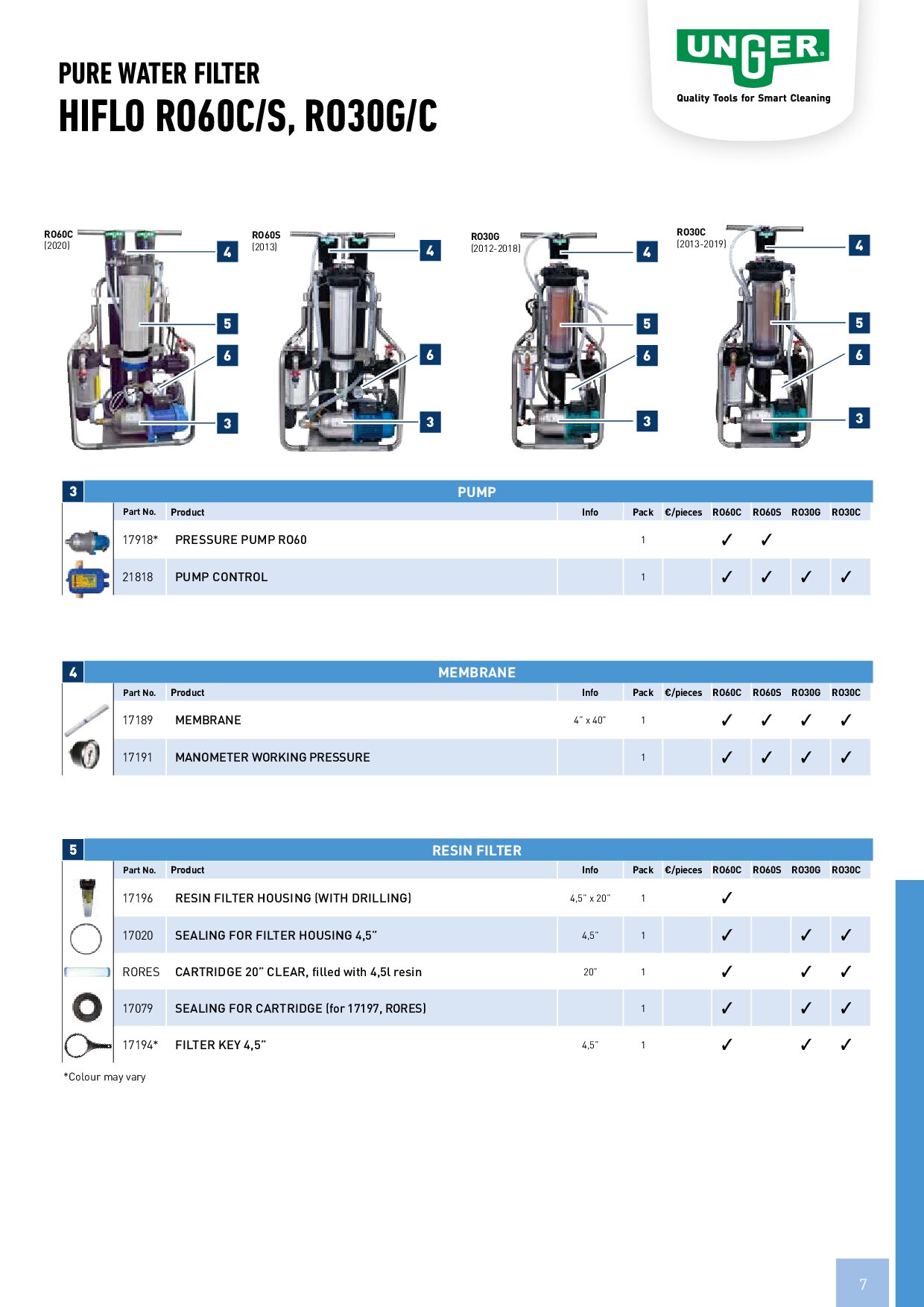 PURE WATER FILTER
HIFLO RO60C/S, RO30G/C

UNGER
Quality Tools for Smart Cleaning

RO60C
(2020)
4
5
6
3

RO60S
(2013)
4
6
3

RO30G
(2012-2018)
4
5
6
3

RO30C
(2013-2019)
4
5
6
3

3 PUMP

| Part No. | Product | Info | Pack | €/pieces | RO60C | RO60S | RO30G | RO30C |
|---|---|---|---|---|---|---|---|---|
| 17918* | PRESSURE PUMP RO60 | | 1 | | ✓ | ✓ | | |
| 21818 | PUMP CONTROL | | 1 | | ✓ | ✓ | ✓ | ✓ |

4 MEMBRANE

| Part No. | Product | Info | Pack | €/pieces | RO60C | RO60S | RO30G | RO30C |
|---|---|---|---|---|---|---|---|---|
| 17189 | MEMBRANE | 4" x 40" | 1 | | ✓ | ✓ | ✓ | ✓ |
| 17191 | MANOMETER WORKING PRESSURE | | 1 | | ✓ | ✓ | ✓ | ✓ |

5 RESIN FILTER

| Part No. | Product | Info | Pack | €/pieces | RO60C | RO60S | RO30G | RO30C |
|---|---|---|---|---|---|---|---|---|
| 17196 | RESIN FILTER HOUSING (WITH DRILLING) | 4,5" x 20" | 1 | | ✓ | | | |
| 17020 | SEALING FOR FILTER HOUSING 4,5" | 4,5" | 1 | | ✓ | | ✓ | ✓ |
| RORES | CARTRIDGE 20" CLEAR, filled with 4,5l resin | 20" | 1 | | ✓ | | ✓ | ✓ |
| 17079 | SEALING FOR CARTRIDGE (for 17197, RORES) | | 1 | | ✓ | | ✓ | ✓ |
| 17194* | FILTER KEY 4,5" | 4,5" | 1 | | ✓ | | ✓ | ✓ |

*Colour may vary

7